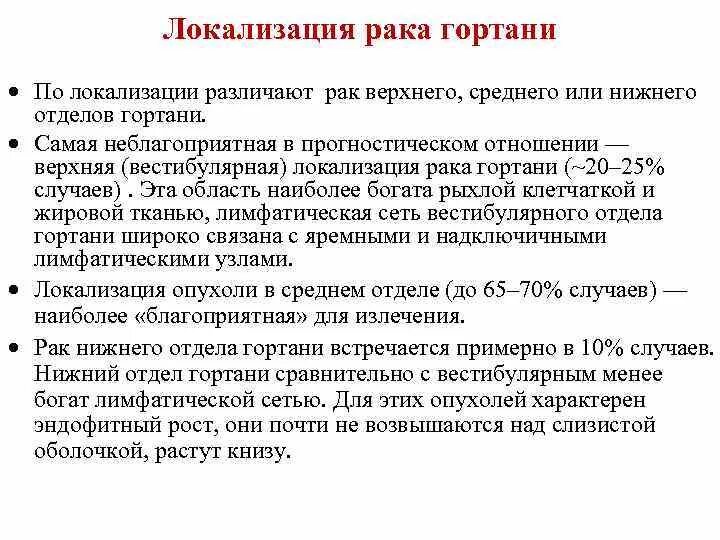 Локализация рака гортани

• По локализации различают рак верхнего, среднего или нижнего отделов гортани.

• Самая неблагоприятная в прогностическом отношении — верхняя (вестибулярная) локализация рака гортани (~20–25% случаев) . Эта область наиболее богата рыхлой клетчаткой и жировой тканью, лимфатическая сеть вестибулярного отдела гортани широко связана с яремными и надключичными лимфатическими узлами.

• Локализация опухоли в среднем отделе (до 65–70% случаев) — наиболее «благоприятная» для излечения.

• Рак нижнего отдела гортани встречается примерно в 10% случаев. Нижний отдел гортани сравнительно с вестибулярным менее богат лимфатической сетью. Для этих опухолей характерен эндофитный рост, они почти не возвышаются над слизистой оболочкой, растут книзу.